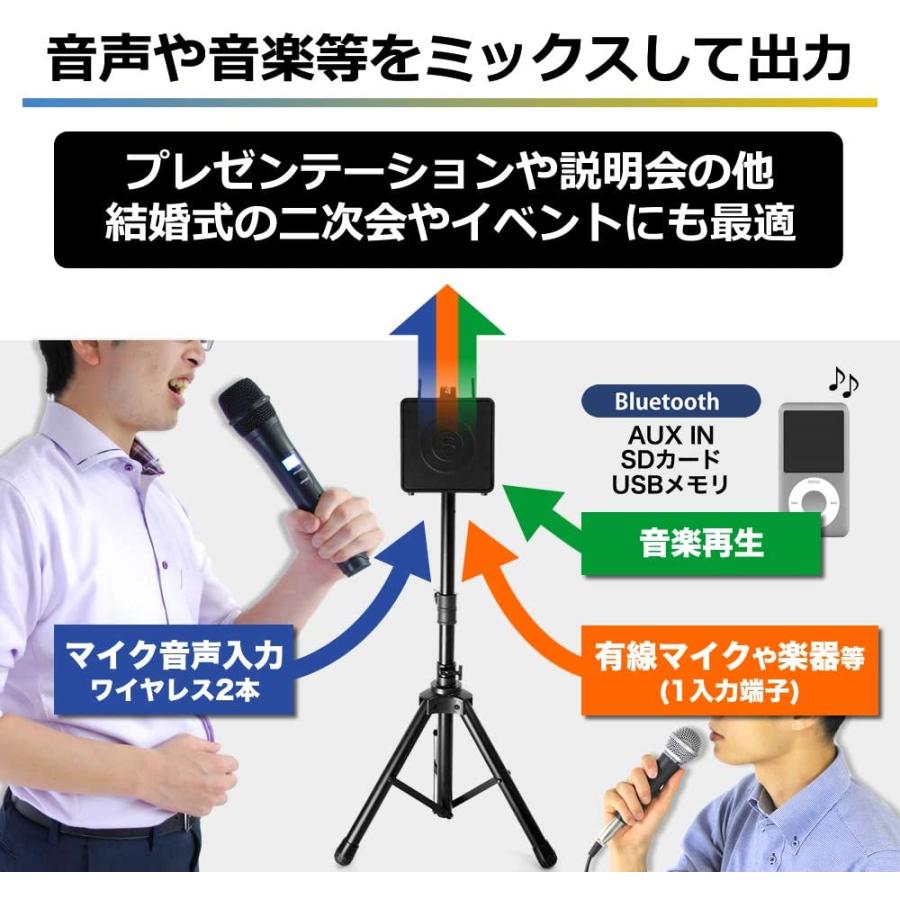 音声や音楽等をミックスして出力

プレゼンテーションや説明会の他
結婚式の二次会やイベントにも最適

Bluetooth
AUX IN
SDカード
USBメモリ

音楽再生

マイク音声入力
ワイヤレス2本

有線マイクや楽器等
(1入力端子)